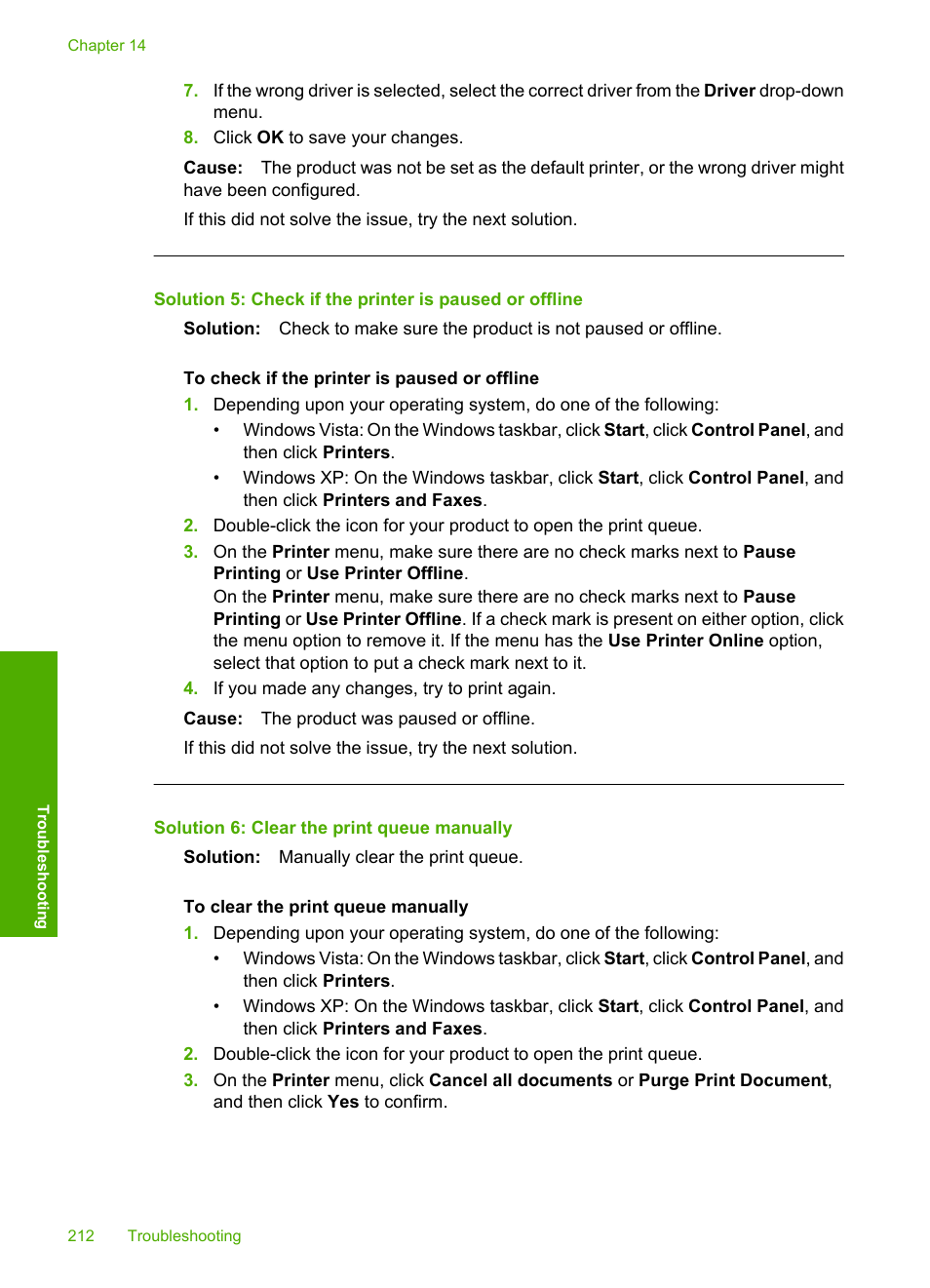 Chapter 14

7. If the wrong driver is selected, select the correct driver from the Driver drop-down menu.
8. Click OK to save your changes.

Cause: The product was not be set as the default printer, or the wrong driver might have been configured.

If this did not solve the issue, try the next solution.

Solution 5: Check if the printer is paused or offline

Solution: Check to make sure the product is not paused or offline.

To check if the printer is paused or offline

1. Depending upon your operating system, do one of the following:
• Windows Vista: On the Windows taskbar, click Start, click Control Panel, and then click Printers.
• Windows XP: On the Windows taskbar, click Start, click Control Panel, and then click Printers and Faxes.
2. Double-click the icon for your product to open the print queue.
3. On the Printer menu, make sure there are no check marks next to Pause Printing or Use Printer Offline.
On the Printer menu, make sure there are no check marks next to Pause Printing or Use Printer Offline. If a check mark is present on either option, click the menu option to remove it. If the menu has the Use Printer Online option, select that option to put a check mark next to it.
4. If you made any changes, try to print again.

Cause: The product was paused or offline.

If this did not solve the issue, try the next solution.

Solution 6: Clear the print queue manually

Solution: Manually clear the print queue.

To clear the print queue manually

1. Depending upon your operating system, do one of the following:
• Windows Vista: On the Windows taskbar, click Start, click Control Panel, and then click Printers.
• Windows XP: On the Windows taskbar, click Start, click Control Panel, and then click Printers and Faxes.
2. Double-click the icon for your product to open the print queue.
3. On the Printer menu, click Cancel all documents or Purge Print Document, and then click Yes to confirm.

Troubleshooting

212 Troubleshooting